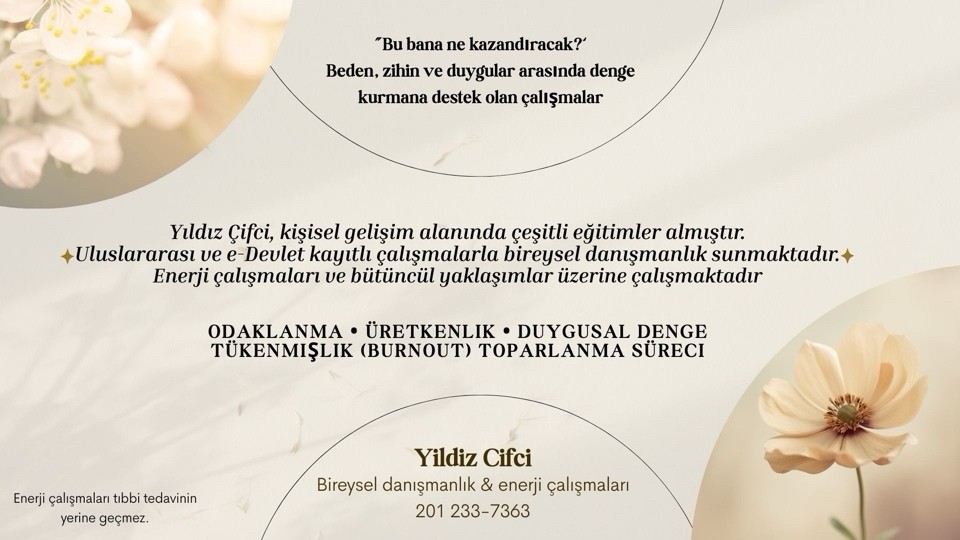 "Bu bana ne kazandıracak?'
Beden, zihin ve duygular arasında denge kurmana destek olan çalışmalar

Yıldız Çifci, kişisel gelişim alanında çeşitli eğitimler almıştır.
✦Uluslararası ve e-Devlet kayıtlı çalışmalarla bireysel danışmanlık sunmaktadır.✦
Enerji çalışmaları ve bütüncül yaklaşımlar üzerine çalışmaktadır

ODAKLANMA • ÜRETKENLIK • DUYGUSAL DENGE
TÜKENMIŞLIK (BURNOUT) TOPARLANMA SÜRECI

Yildiz Cifci
Bireysel danışmanlık & enerji çalışmaları
201 233-7363

Enerji çalışmaları tıbbi tedavinin yerine geçmez.